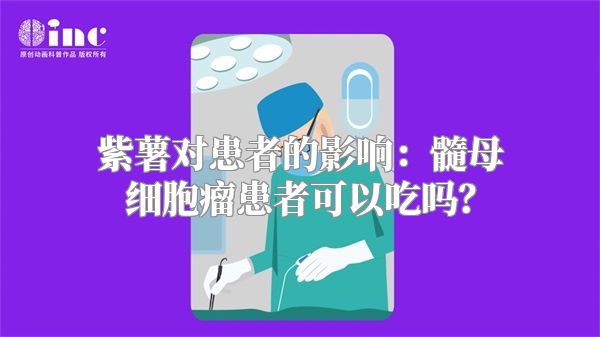 inc
原创动画科普作品 版权所有

紫薯对患者的影响：髓母细胞瘤患者可以吃吗？